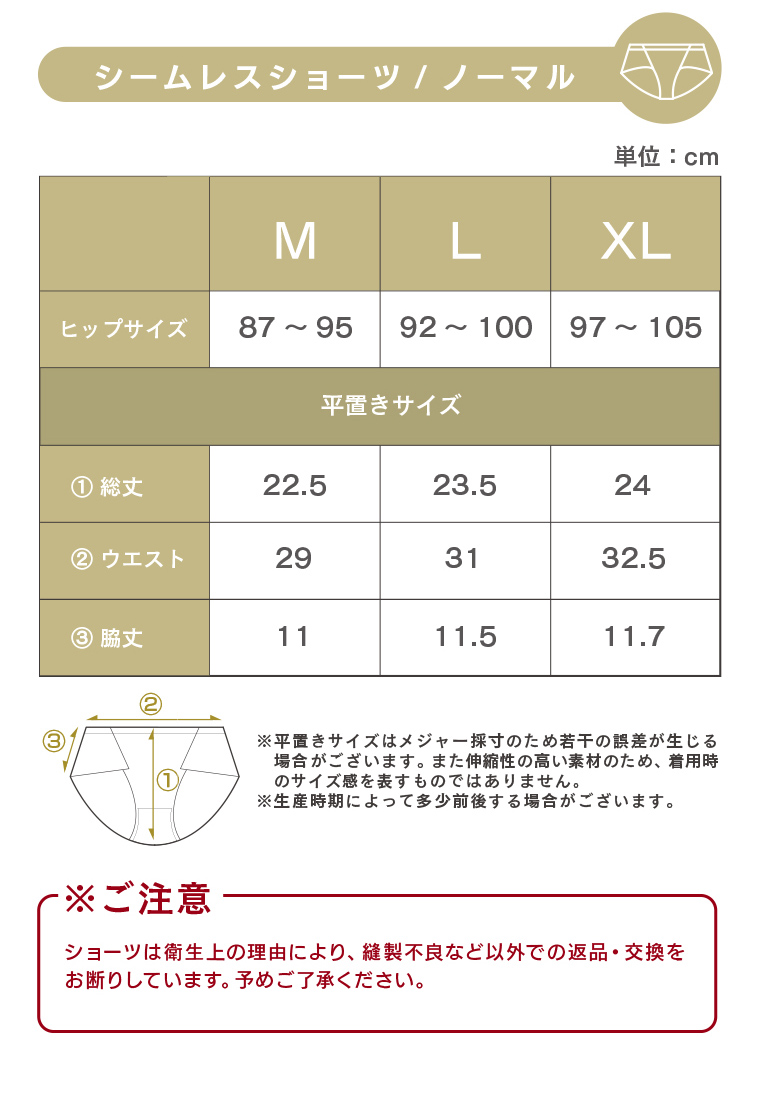 シームレスショーツ / ノーマル

単位：cm

| | M | L | XL |
|---|---|---|---|
| ヒップサイズ | 87 ～ 95 | 92 ～ 100 | 97 ～ 105 |
| 平置きサイズ | | | |
| ① 総丈 | 22.5 | 23.5 | 24 |
| ② ウエスト | 29 | 31 | 32.5 |
| ③ 脇丈 | 11 | 11.5 | 11.7 |

②
③
①

※平置きサイズはメジャー採寸のため若干の誤差が生じる場合がございます。また伸縮性の高い素材のため、着用時のサイズ感を表すものではありません。
※生産時期によって多少前後する場合がございます。

※ご注意

ショーツは衛生上の理由により、縫製不良など以外での返品・交換をお断りしています。予めご了承ください。